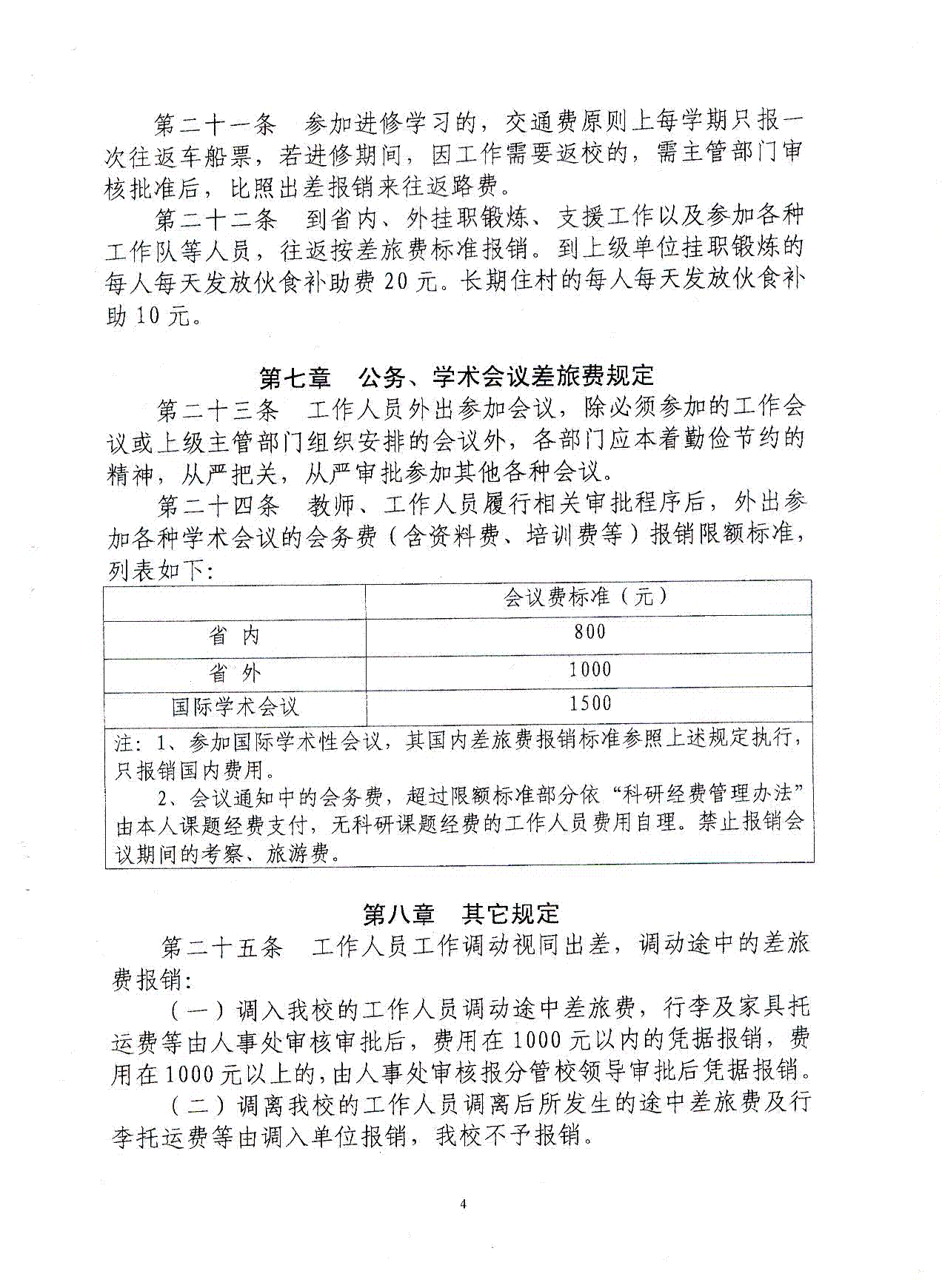 第二十一条　参加进修学习的，交通费原则上每学期只报一次往返车船票，若进修期间，因工作需要返校的，需主管部门审核批准后，比照出差报销来往返路费。

第二十二条　到省内、外挂职锻炼、支援工作以及参加各种工作队等人员，往返按差旅费标准报销。到上级单位挂职锻炼的每人每天发放伙食补助费 20 元。长期住村的每人每天发放伙食补助 10 元。

第七章　公务、学术会议差旅费规定

第二十三条　工作人员外出参加会议，除必须参加的工作会议或上级主管部门组织安排的会议外，各部门应本着勤俭节约的精神，从严把关，从严审批参加其他各种会议。

第二十四条　教师、工作人员履行相关审批程序后，外出参加各种学术会议的会务费（含资料费、培训费等）报销限额标准，列表如下：

| | 会议费标准（元） |
|---|---|
| 省 内 | 800 |
| 省 外 | 1000 |
| 国际学术会议 | 1500 |

注：1、参加国际学术性会议，其国内差旅费报销标准参照上述规定执行，只报销国内费用。

2、会议通知中的会务费，超过限额标准部分依“科研经费管理办法”由本人课题经费支付，无科研课题经费的工作人员费用自理。禁止报销会议期间的考察、旅游费。

第八章　其它规定

第二十五条　工作人员工作调动视同出差，调动途中的差旅费报销：

（一）调入我校的工作人员调动途中差旅费，行李及家具托运费等由人事处审核审批后，费用在 1000 元以内的凭据报销，费用在 1000 元以上的，由人事处审核报分管校领导审批后凭据报销。

（二）调离我校的工作人员调离后所发生的途中差旅费及行李托运费等由调入单位报销，我校不予报销。

4